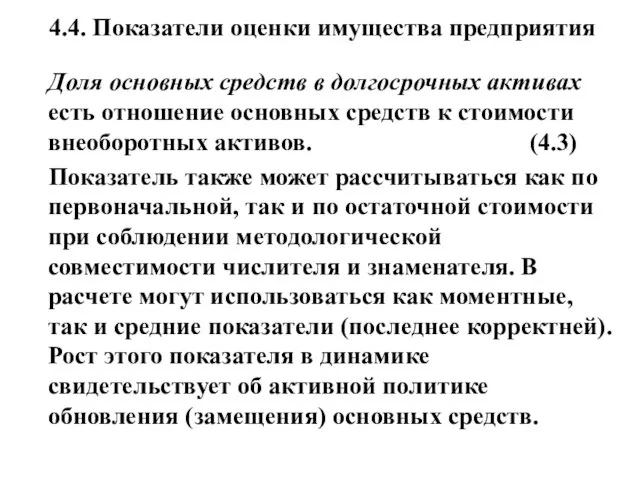 4.4. Показатели оценки имущества предприятия

Доля основных средств в долгосрочных активах есть отношение основных средств к стоимости внеоборотных активов. (4.3)

Показатель также может рассчитываться как по первоначальной, так и по остаточной стоимости при соблюдении методологической совместимости числителя и знаменателя. В расчете могут использоваться как моментные, так и средние показатели (последнее корректней). Рост этого показателя в динамике свидетельствует об активной политике обновления (замещения) основных средств.